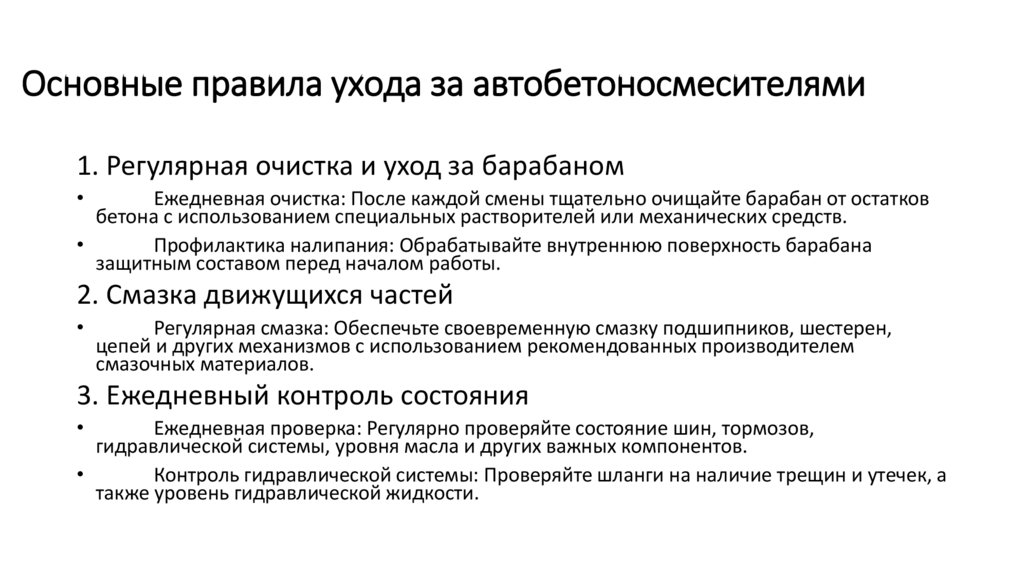 Основные правила ухода за автобетоносмесителями

1. Регулярная очистка и уход за барабаном

• Ежедневная очистка: После каждой смены тщательно очищайте барабан от остатков бетона с использованием специальных растворителей или механических средств.

• Профилактика налипания: Обрабатывайте внутреннюю поверхность барабана защитным составом перед началом работы.

2. Смазка движущихся частей

• Регулярная смазка: Обеспечьте своевременную смазку подшипников, шестерен, цепей и других механизмов с использованием рекомендованных производителем смазочных материалов.

3. Ежедневный контроль состояния

• Ежедневная проверка: Регулярно проверяйте состояние шин, тормозов, гидравлической системы, уровня масла и других важных компонентов.

• Контроль гидравлической системы: Проверяйте шланги на наличие трещин и утечек, а также уровень гидравлической жидкости.